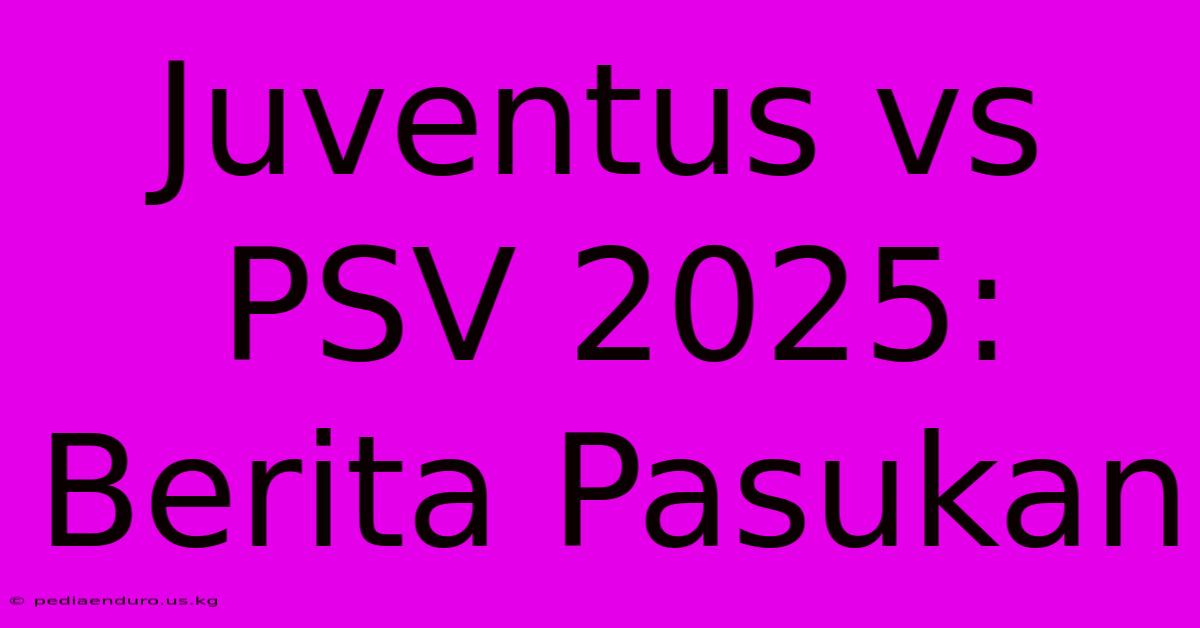 Juventus vs PSV 2025: Berita Pasukan

© pediaenduro.us.kg